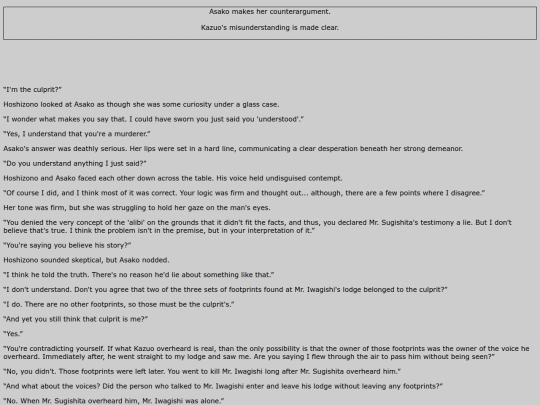 Asako makes her counterargument.

Kazuo's misunderstanding is made clear.

"I'm the culprit?"

Hoshizono looked at Asako as though she was some curiosity under a glass case.

"I wonder what makes you say that. I could have sworn you just said you 'understood'."

"Yes, I understand that you're a murderer."

Asako's answer was deathly serious. Her lips were set in a hard line, communicating a clear desperation beneath her strong demeanor.

"Do you understand anything I just said?"

Hoshizono and Asako faced each other down across the table. His voice held undisguised contempt.

"Of course I did, and I think most of it was correct. Your logic was firm and thought out... although, there are a few points where I disagree."

Her tone was firm, but she was struggling to hold her gaze on the man's eyes.

"You denied the very concept of the 'alibi' on the grounds that it didn't fit the facts, and thus, you declared Mr. Sugishita's testimony a lie. But I don't believe that's true. I think the problem isn't in the premise, but in your interpretation of it."

"You're saying you believe his story?"

Hoshizono sounded skeptical, but Asako nodded.

"I think he told the truth. There's no reason he'd lie about something like that."

"I don't understand. Don't you agree that two of the three sets of footprints found at Mr. Iwagishi's lodge belonged to the culprit?"

"I do. There are no other footprints, so those must be the culprit's."

"And yet you still think that culprit is me?"

"Yes."

"You're contradicting yourself. If what Kazuo overheard is real, than the only possibility is that the owner of those footprints was the owner of the voice he overheard. Immediately after, he went straight to my lodge and saw me. Are you saying I flew through the air to pass him without being seen?"

"No, you didn't. Those footprints were left later. You went to kill Mr. Iwagishi long after Mr. Sugishita overheard him."

"And what about the voices? Did the person who talked to Mr. Iwagishi enter and leave his lodge without leaving any footprints?"

"No. When Mr. Sugishita overheard him, Mr. Iwagishi was alone."